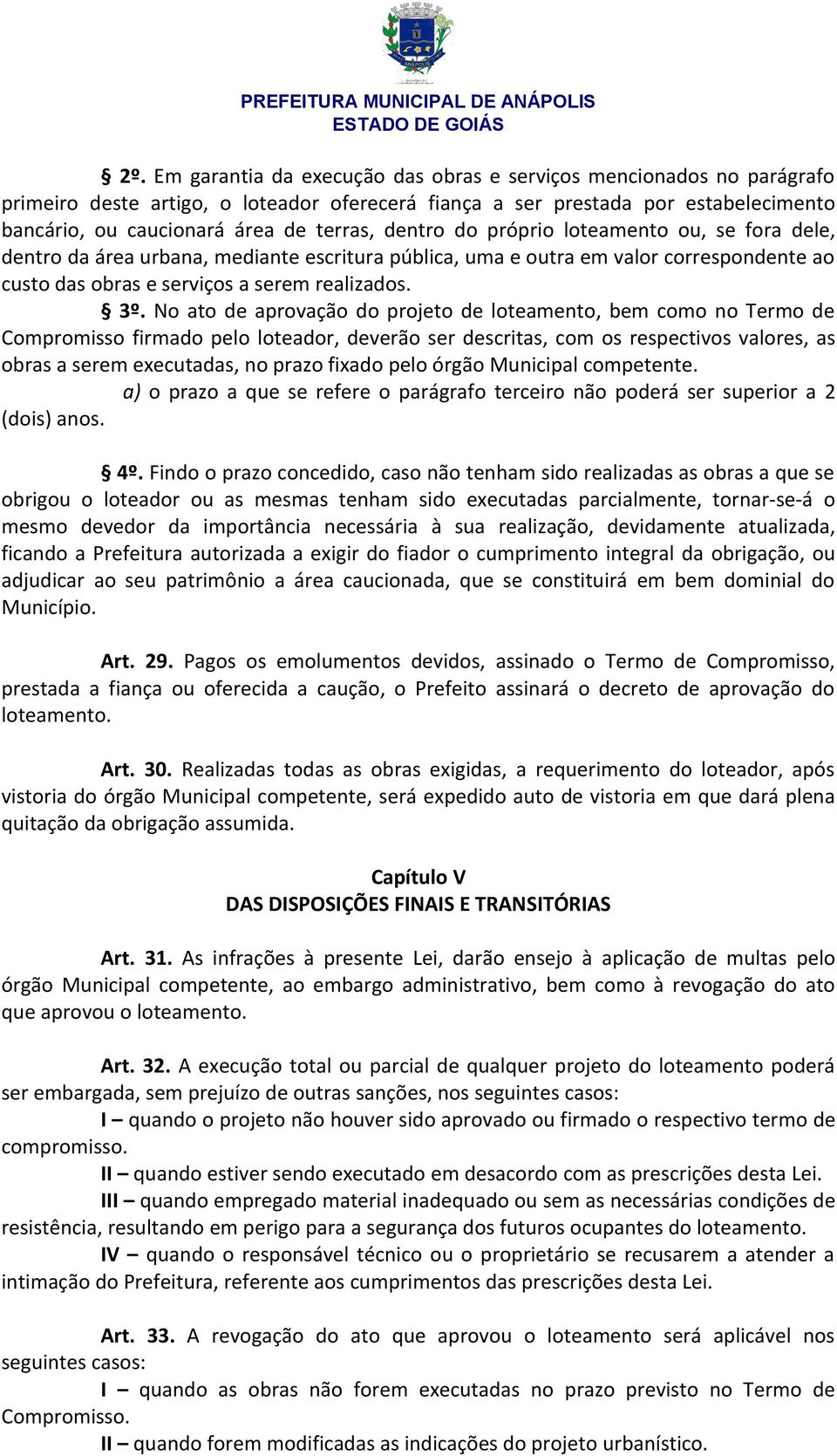 ANÁPOLIS

PREFEITURA MUNICIPAL DE ANÁPOLIS
ESTADO DE GOIÁS

§ 2º. Em garantia da execução das obras e serviços mencionados no parágrafo primeiro deste artigo, o loteador oferecerá fiança a ser prestada por estabelecimento bancário, ou caucionará área de terras, dentro do próprio loteamento ou, se fora dele, dentro da área urbana, mediante escritura pública, uma e outra em valor correspondente ao custo das obras e serviços a serem realizados.

§ 3º. No ato de aprovação do projeto de loteamento, bem como no Termo de Compromisso firmado pelo loteador, deverão ser descritas, com os respectivos valores, as obras a serem executadas, no prazo fixado pelo órgão Municipal competente.

a) o prazo a que se refere o parágrafo terceiro não poderá ser superior a 2 (dois) anos.

§ 4º. Findo o prazo concedido, caso não tenham sido realizadas as obras a que se obrigou o loteador ou as mesmas tenham sido executadas parcialmente, tornar-se-á o mesmo devedor da importância necessária à sua realização, devidamente atualizada, ficando a Prefeitura autorizada a exigir do fiador o cumprimento integral da obrigação, ou adjudicar ao seu patrimônio a área caucionada, que se constituirá em bem dominial do Município.

Art. 29. Pagos os emolumentos devidos, assinado o Termo de Compromisso, prestada a fiança ou oferecida a caução, o Prefeito assinará o decreto de aprovação do loteamento.

Art. 30. Realizadas todas as obras exigidas, a requerimento do loteador, após vistoria do órgão Municipal competente, será expedido auto de vistoria em que dará plena quitação da obrigação assumida.

Capítulo V
DAS DISPOSIÇÕES FINAIS E TRANSITÓRIAS

Art. 31. As infrações à presente Lei, darão ensejo à aplicação de multas pelo órgão Municipal competente, ao embargo administrativo, bem como à revogação do ato que aprovou o loteamento.

Art. 32. A execução total ou parcial de qualquer projeto do loteamento poderá ser embargada, sem prejuízo de outras sanções, nos seguintes casos:

I – quando o projeto não houver sido aprovado ou firmado o respectivo termo de compromisso.

II – quando estiver sendo executado em desacordo com as prescrições desta Lei.

III – quando empregado material inadequado ou sem as necessárias condições de resistência, resultando em perigo para a segurança dos futuros ocupantes do loteamento.

IV – quando o responsável técnico ou o proprietário se recusarem a atender a intimação do Prefeitura, referente aos cumprimentos das prescrições desta Lei.

Art. 33. A revogação do ato que aprovou o loteamento será aplicável nos seguintes casos:

I – quando as obras não forem executadas no prazo previsto no Termo de Compromisso.

II – quando forem modificadas as indicações do projeto urbanístico.